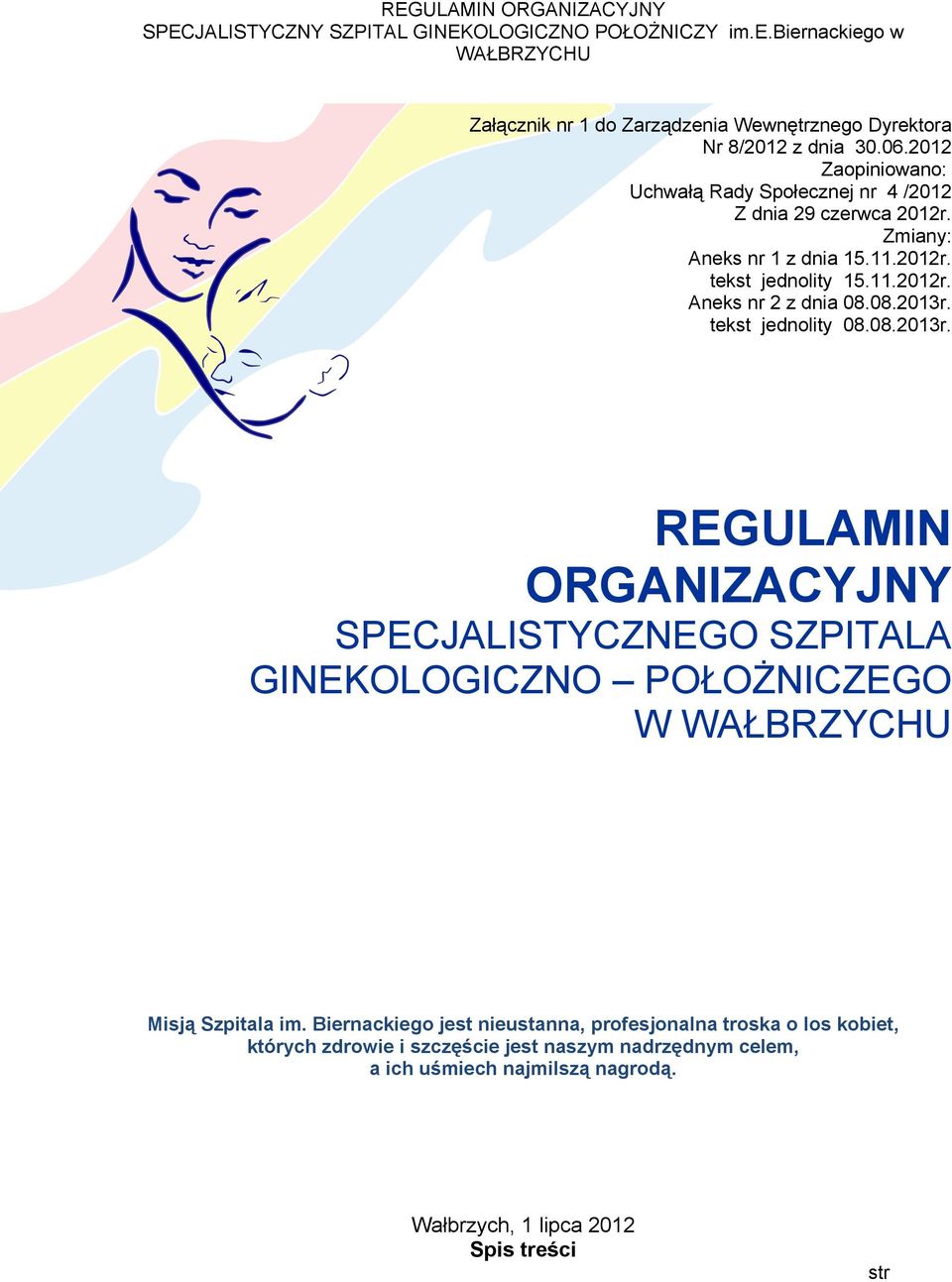 REGULAMIN ORGANIZACYJNY SPECJALISTYCZNY SZPITAL GINEKOLOGICZNO POŁOŻNICZY im.E.Biernackiego w WAŁBRZYCHU

Załącznik nr 1 do Zarządzenia Wewnętrznego Dyrektora Nr 8/2012 z dnia 30.06.2012
Zaopiniowano:
Uchwałą Rady Społecznej nr 4 /2012
Z dnia 29 czerwca 2012r.
Zmiany:
Aneks nr 1 z dnia 15.11.2012r.
tekst jednolity 15.11.2012r.
Aneks nr 2 z dnia 08.08.2013r.
tekst jednolity 08.08.2013r.

REGULAMIN ORGANIZACYJNY
SPECJALISTYCZNEGO SZPITALA GINEKOLOGICZNO – POŁOŻNICZEGO W WAŁBRZYCHU

Misją Szpitala im. Biernackiego jest nieustanna, profesjonalna troska o los kobiet, których zdrowie i szczęście jest naszym nadrzędnym celem, a ich uśmiech najmilszą nagrodą.

Wałbrzych, 1 lipca 2012
Spis treści
str